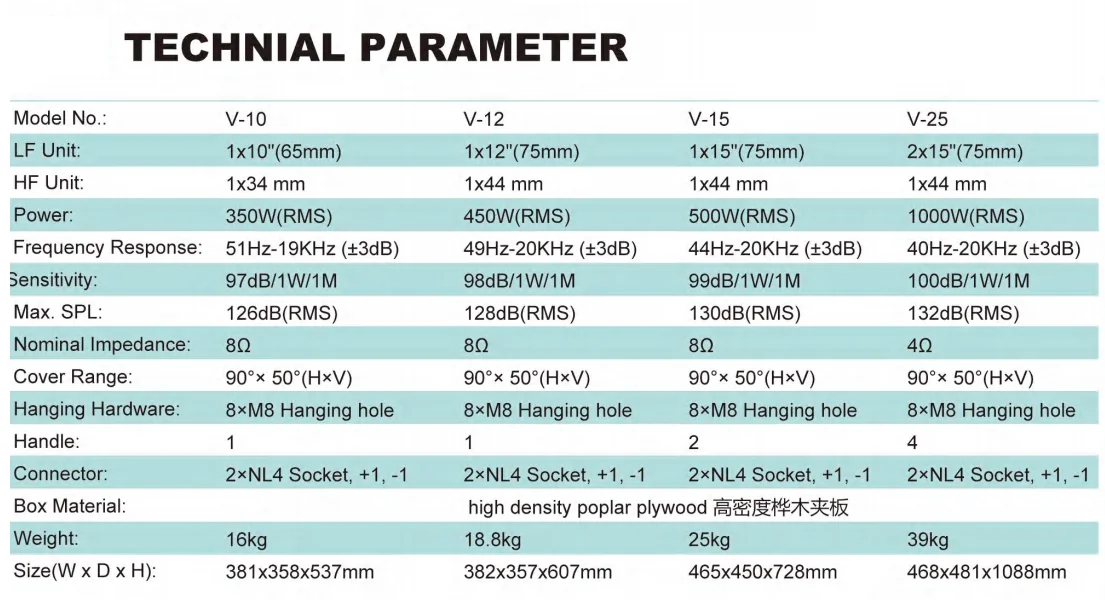 TECHNIAL PARAMETER

| Model No.: | V-10 | V-12 | V-15 | V-25 |
|---|---|---|---|---|
| LF Unit: | 1x10"(65mm) | 1x12"(75mm) | 1x15"(75mm) | 2x15"(75mm) |
| HF Unit: | 1x34 mm | 1x44 mm | 1x44 mm | 1x44 mm |
| Power: | 350W(RMS) | 450W(RMS) | 500W(RMS) | 1000W(RMS) |
| Frequency Response: | 51Hz-19KHz (±3dB) | 49Hz-20KHz (±3dB) | 44Hz-20KHz (±3dB) | 40Hz-20KHz (±3dB) |
| Sensitivity: | 97dB/1W/1M | 98dB/1W/1M | 99dB/1W/1M | 100dB/1W/1M |
| Max. SPL: | 126dB(RMS) | 128dB(RMS) | 130dB(RMS) | 132dB(RMS) |
| Nominal Impedance: | 8Ω | 8Ω | 8Ω | 4Ω |
| Cover Range: | 90°× 50°(H×V) | 90°× 50°(H×V) | 90°× 50°(H×V) | 90°× 50°(H×V) |
| Hanging Hardware: | 8×M8 Hanging hole | 8×M8 Hanging hole | 8×M8 Hanging hole | 8×M8 Hanging hole |
| Handle: | 1 | 1 | 2 | 4 |
| Connector: | 2×NL4 Socket, +1, -1 | 2×NL4 Socket, +1, -1 | 2×NL4 Socket, +1, -1 | 2×NL4 Socket, +1, -1 |
| Box Material: | high density poplar plywood 高密度桦木夹板 | | | |
| Weight: | 16kg | 18.8kg | 25kg | 39kg |
| Size(W x D x H): | 381x358x537mm | 382x357x607mm | 465x450x728mm | 468x481x1088mm |